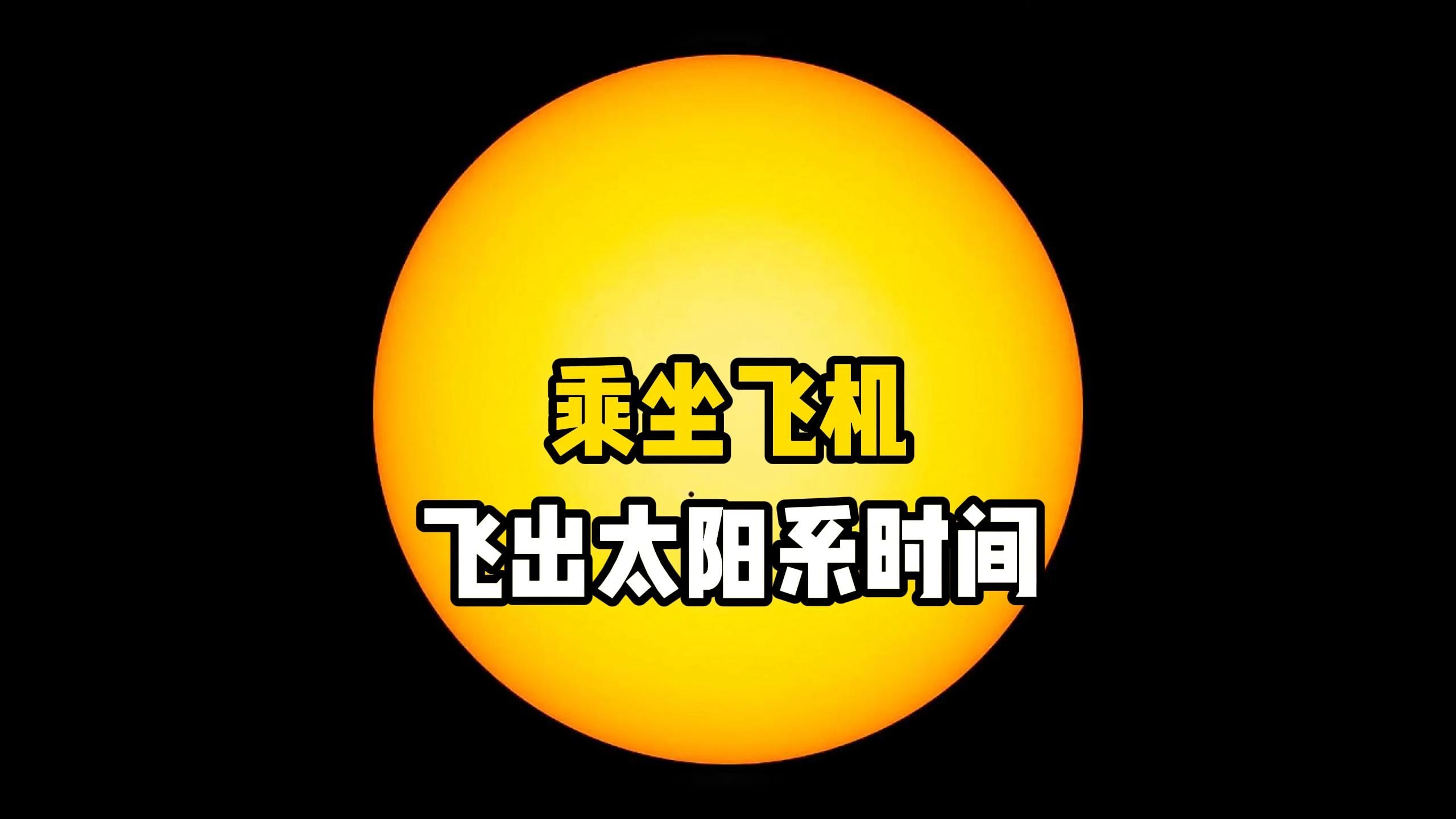 乘坐飞机
飞出太阳系时间